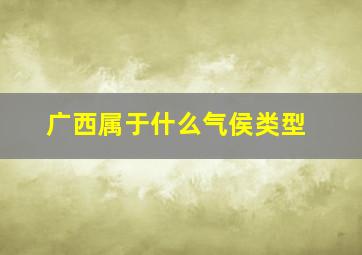 广西属于什么气侯类型